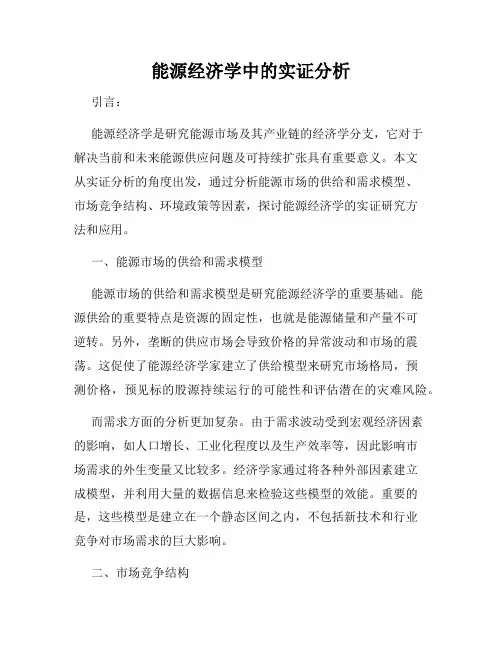 能源经济学中的实证分析

引言：

能源经济学是研究能源市场及其产业链的经济学分支，它对于解决当前和未来能源供应问题及可持续扩张具有重要意义。本文从实证分析的角度出发，通过分析能源市场的供给和需求模型、市场竞争结构、环境政策等因素，探讨能源经济学的实证研究方法和应用。

一、能源市场的供给和需求模型

能源市场的供给和需求模型是研究能源经济学的重要基础。能源供给的重要特点是资源的固定性，也就是能源储量和产量不可逆转。另外，垄断的供应市场会导致价格的异常波动和市场的震荡。这促使了能源经济学家建立了供给模型来研究市场格局，预测价格，预见标的股源持续运行的可能性和评估潜在的灾难风险。

而需求方面的分析更加复杂。由于需求波动受到宏观经济因素的影响，如人口增长、工业化程度以及生产效率等，因此影响市场需求的外生变量又比较多。经济学家通过将各种外部因素建立成模型，并利用大量的数据信息来检验这些模型的效能。重要的是，这些模型是建立在一个静态区间之内，不包括新技术和行业竞争对市场需求的巨大影响。

二、市场竞争结构